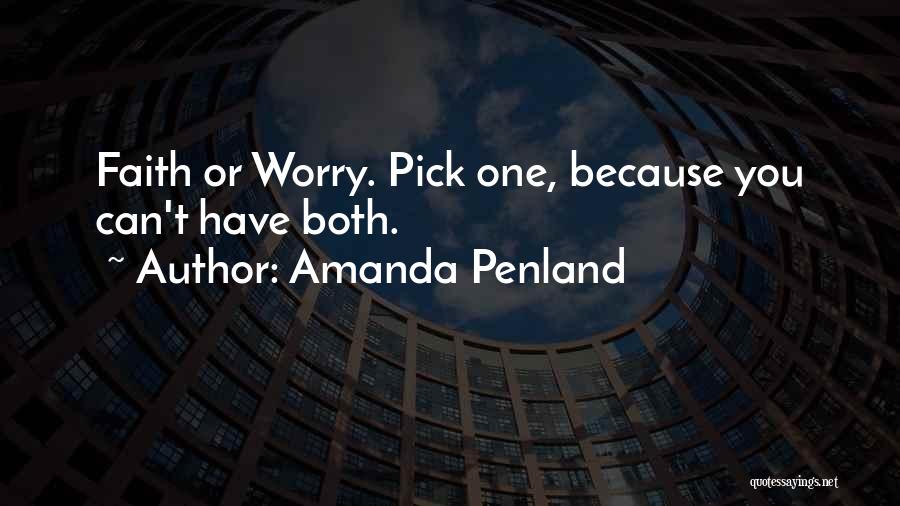 Faith or Worry. Pick one, because you can't have both.

~ Author: Amanda Penland

quotessayings.net